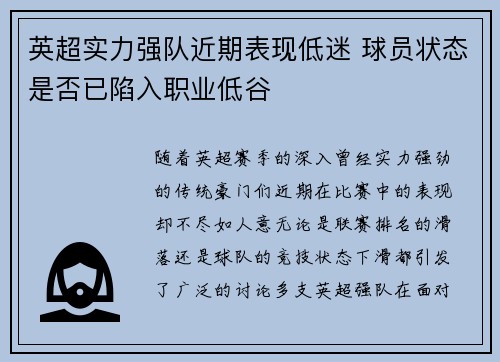 英超实力强队近期表现低迷 球员状态是否已陷入职业低谷

随着英超赛季的深入曾经实力强劲的传统豪门们近期在比赛中的表现却不尽如人意无论是联赛排名的滑落还是球队的竞技状态下滑都引发了广泛的讨论多支英超强队在面对